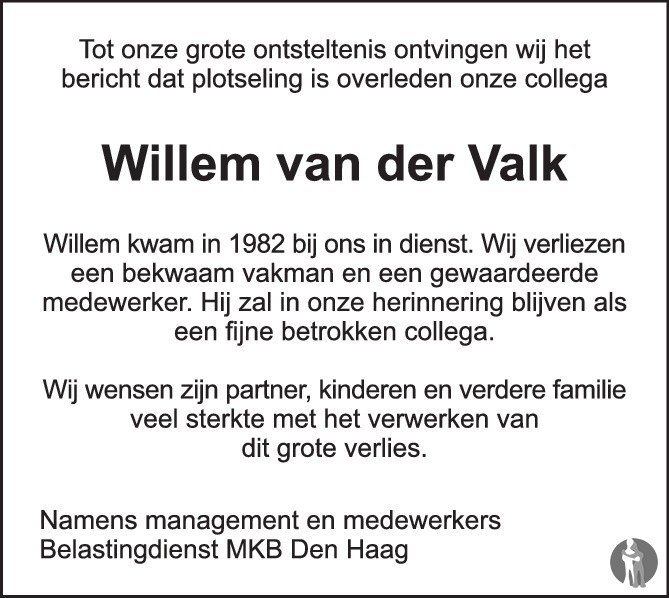 Tot onze grote ontsteltenis ontvingen wij het bericht dat plotseling is overleden onze collega

Willem van der Valk

Willem kwam in 1982 bij ons in dienst. Wij verliezen een bekwaam vakman en een gewaardeerde medewerker. Hij zal in onze herinnering blijven als een fijne betrokken collega.

Wij wensen zijn partner, kinderen en verdere familie veel sterkte met het verwerken van dit grote verlies.

Namens management en medewerkers
Belastingdienst MKB Den Haag